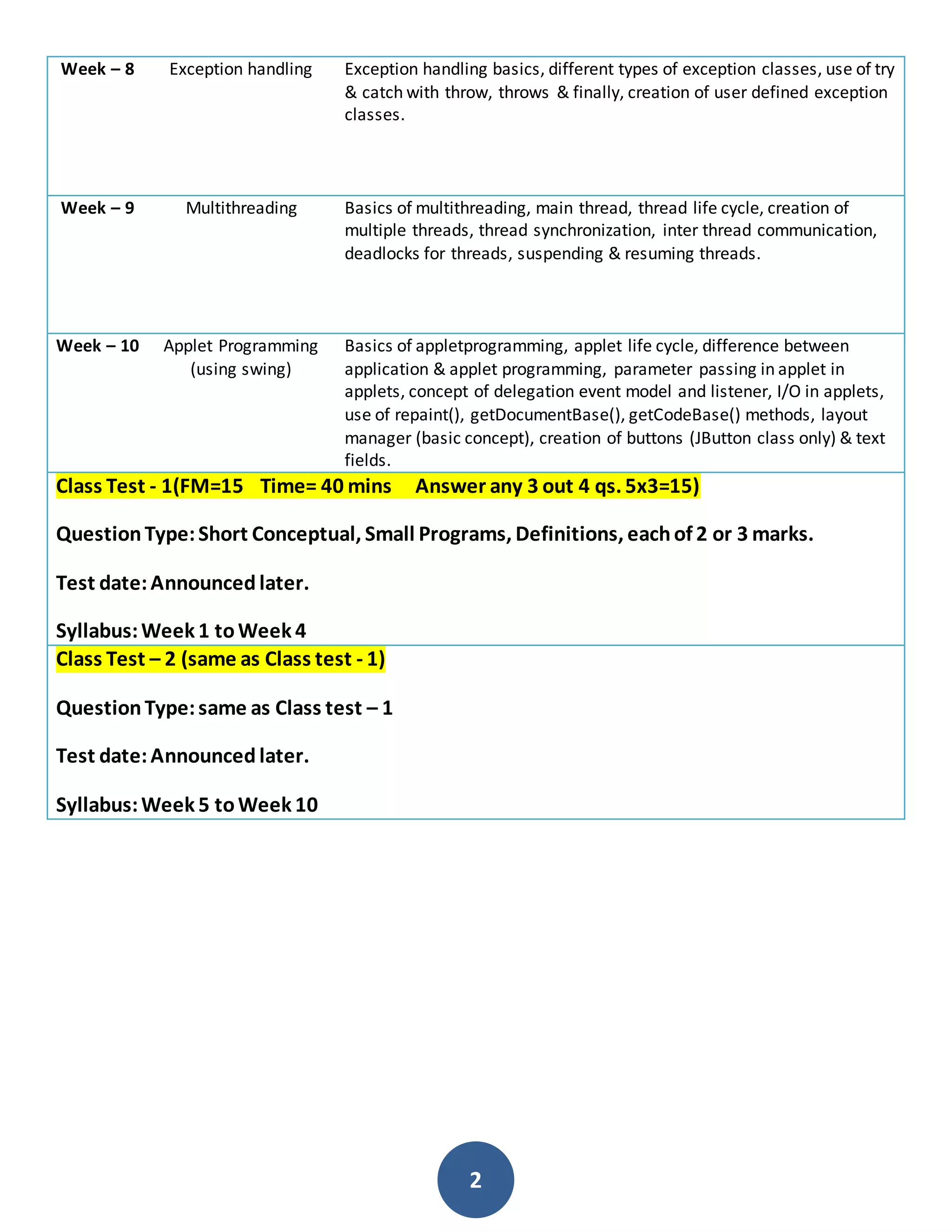 | Week – 8 | Exception handling | Exception handling basics, different types of exception classes, use of try & catch with throw, throws & finally, creation of user defined exception classes. |
|---|---|---|
| Week – 9 | Multithreading | Basics of multithreading, main thread, thread life cycle, creation of multiple threads, thread synchronization, inter thread communication, deadlocks for threads, suspending & resuming threads. |
| Week – 10 | Applet Programming (using swing) | Basics of appletprogramming, applet life cycle, difference between application & applet programming, parameter passing in applet in applets, concept of delegation event model and listener, I/O in applets, use of repaint(), getDocumentBase(), getCodeBase() methods, layout manager (basic concept), creation of buttons (JButton class only) & text fields. |

Class Test - 1(FM=15 Time= 40 mins Answer any 3 out 4 qs. 5x3=15)

Question Type: Short Conceptual, Small Programs, Definitions, each of 2 or 3 marks.

Test date: Announced later.

Syllabus: Week 1 to Week 4

Class Test – 2 (same as Class test - 1)

Question Type: same as Class test – 1

Test date: Announced later.

Syllabus: Week 5 to Week 10

2